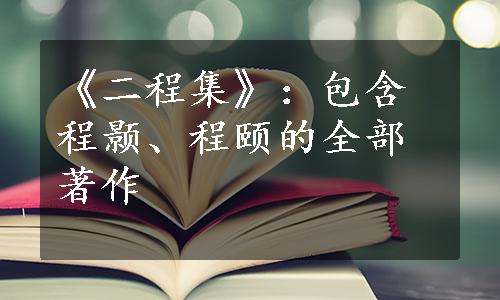 《二程集》：包含程颢、程颐的全部著作